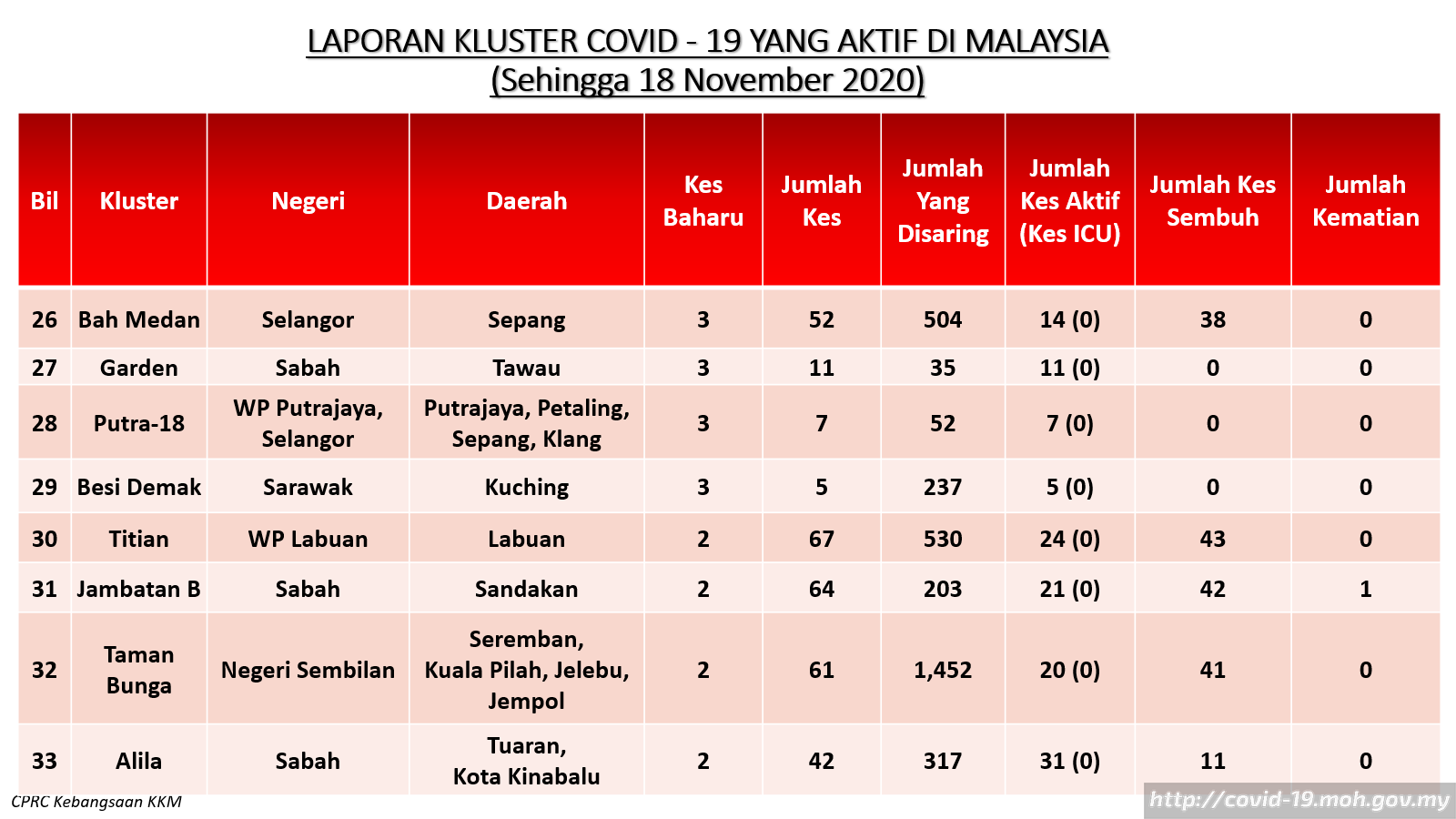 LAPORAN KLUSTER COVID - 19 YANG AKTIF DI MALAYSIA
(Sehingga 18 November 2020)

| Bil | Kluster | Negeri | Daerah | Kes Baharu | Jumlah Kes | Jumlah Yang Disaring | Jumlah Kes Aktif (Kes ICU) | Jumlah Kes Sembuh | Jumlah Kematian |
|---|---|---|---|---|---|---|---|---|---|
| 26 | Bah Medan | Selangor | Sepang | 3 | 52 | 504 | 14 (0) | 38 | 0 |
| 27 | Garden | Sabah | Tawau | 3 | 11 | 35 | 11 (0) | 0 | 0 |
| 28 | Putra-18 | WP Putrajaya, Selangor | Putrajaya, Petaling, Sepang, Klang | 3 | 7 | 52 | 7 (0) | 0 | 0 |
| 29 | Besi Demak | Sarawak | Kuching | 3 | 5 | 237 | 5 (0) | 0 | 0 |
| 30 | Titian | WP Labuan | Labuan | 2 | 67 | 530 | 24 (0) | 43 | 0 |
| 31 | Jambatan B | Sabah | Sandakan | 2 | 64 | 203 | 21 (0) | 42 | 1 |
| 32 | Taman Bunga | Negeri Sembilan | Seremban, Kuala Pilah, Jelebu, Jempol | 2 | 61 | 1,452 | 20 (0) | 41 | 0 |
| 33 | Alila | Sabah | Tuaran, Kota Kinabalu | 2 | 42 | 317 | 31 (0) | 11 | 0 |

CPRC Kebangsaan KKM

http://covid-19.moh.gov.my